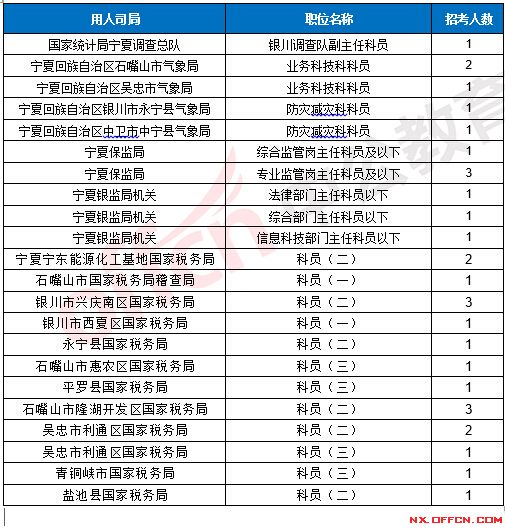 | 用人司局 | 职位名称 | 招考人数 |
|---|---|---|
| 国家统计局宁夏调查总队 | 银川调查队副主任科员 | 1 |
| 宁夏回族自治区石嘴山市气象局 | 业务科技科科员 | 2 |
| 宁夏回族自治区吴忠市气象局 | 业务科技科科员 | 1 |
| 宁夏回族自治区银川市永宁县气象局 | 防灾减灾科科员 | 1 |
| 宁夏回族自治区中卫市中宁县气象局 | 防灾减灾科科员 | 1 |
| 宁夏保监局 | 综合监管岗主任科员及以下 | 1 |
| 宁夏保监局 | 专业监管岗主任科员及以下 | 3 |
| 宁夏银监局机关 | 法律部门主任科员以下 | 1 |
| 宁夏银监局机关 | 综合部门主任科员以下 | 1 |
| 宁夏银监局机关 | 信息科技部门主任科员以下 | 1 |
| 宁夏宁东能源化工基地国家税务局 | 科员（二） | 2 |
| 石嘴山市国家税务局稽查局 | 科员（一） | 1 |
| 银川市兴庆南区国家税务局 | 科员（二） | 3 |
| 银川市西夏区国家税务局 | 科员（一） | 1 |
| 永宁县国家税务局 | 科员（二） | 1 |
| 石嘴山市惠农区国家税务局 | 科员（三） | 1 |
| 平罗县国家税务局 | 科员（三） | 1 |
| 石嘴山市隆湖开发区国家税务局 | 科员（二） | 3 |
| 吴忠市利通区国家税务局 | 科员（二） | 2 |
| 吴忠市利通区国家税务局 | 科员（三） | 1 |
| 青铜峡市国家税务局 | 科员（三） | 1 |
| 盐池县国家税务局 | 科员（二） | 1 |

NX.OFFCN.COM